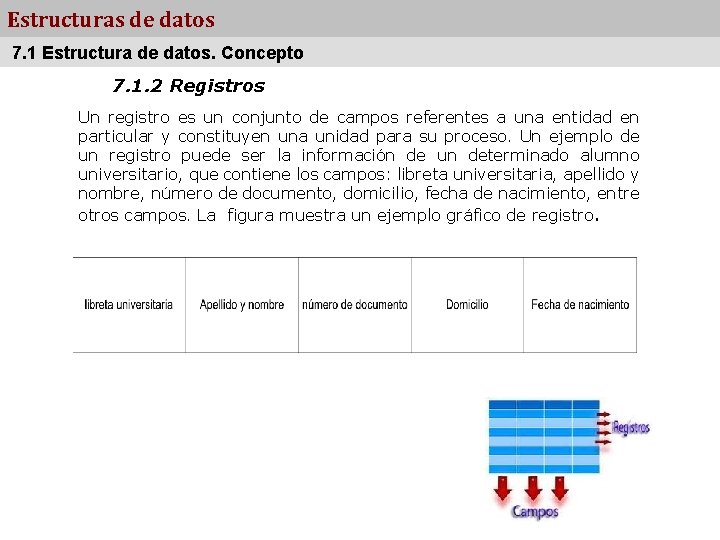 Estructuras de datos

7.1 Estructura de datos. Concepto

7.1.2 Registros

Un registro es un conjunto de campos referentes a una entidad en particular y constituyen una unidad para su proceso. Un ejemplo de un registro puede ser la información de un determinado alumno universitario, que contiene los campos: libreta universitaria, apellido y nombre, número de documento, domicilio, fecha de nacimiento, entre otros campos. La figura muestra un ejemplo gráfico de registro.

| libreta universitaria | Apellido y nombre | número de documento | Domicilio | Fecha de nacimiento |
|---|---|---|---|---|

Registros

Campos